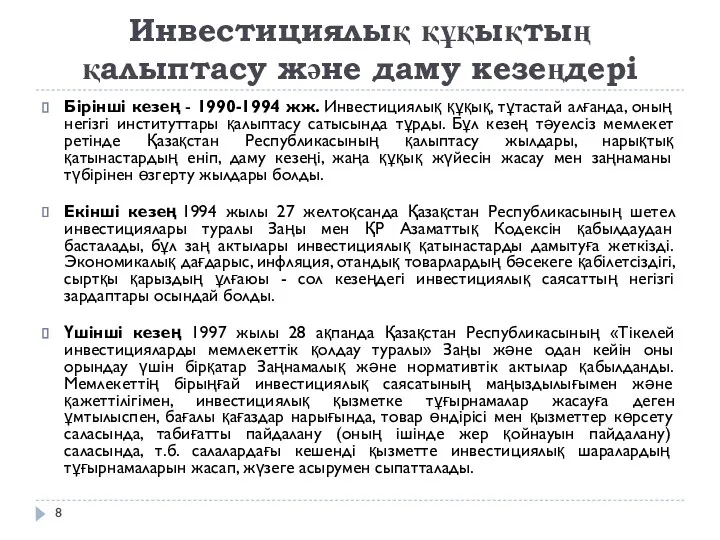 Инвестициялық құқықтың қалыптасу және даму кезеңдері

Бірінші кезең - 1990-1994 жж. Инвестициялық құқық, тұтастай алғанда, оның негізгі институттары қалыптасу сатысында тұрды. Бұл кезең тәуелсіз мемлекет ретінде Қазақстан Республикасының қалыптасу жылдары, нарықтық қатынастардың еніп, даму кезеңі, жаңа құқық жүйесін жасау мен заңнаманы түбірінен өзгерту жылдары болды.

Екінші кезең 1994 жылы 27 желтоқсанда Қазақстан Республикасының шетел инвестициялары туралы Заңы мен ҚР Азаматтық Кодексін қабылдаудан басталады, бұл заң актылары инвестициялық қатынастарды дамытуға жеткізді. Экономикалық дағдарыс, инфляция, отандық товарлардың бәсекеге қабілетсіздігі, сыртқы қарыздың ұлғаюы - сол кезеңдегі инвестициялық саясаттың негізгі зардаптары осындай болды.

Үшінші кезең 1997 жылы 28 ақпанда Қазақстан Республикасының «Тікелей инвестицияларды мемлекеттік қолдау туралы» Заңы және одан кейін оны орындау үшін бірқатар Заңнамалық және нормативтік актылар қабылданды. Мемлекеттің бірыңғай инвестициялық саясатының маңыздылығымен және қажеттілігімен, инвестициялық қызметке тұғырнамалар жасауға деген ұмтылыспен, бағалы қағаздар нарығында, товар өндірісі мен қызметтер көрсету саласында, табиғатты пайдалану (оның ішінде жер қойнауын пайдалану) саласында, т.б. салалардағы кешенді қызметте инвестициялық шаралардың тұғырнамаларын жасап, жүзеге асырумен сыпатталады.

8